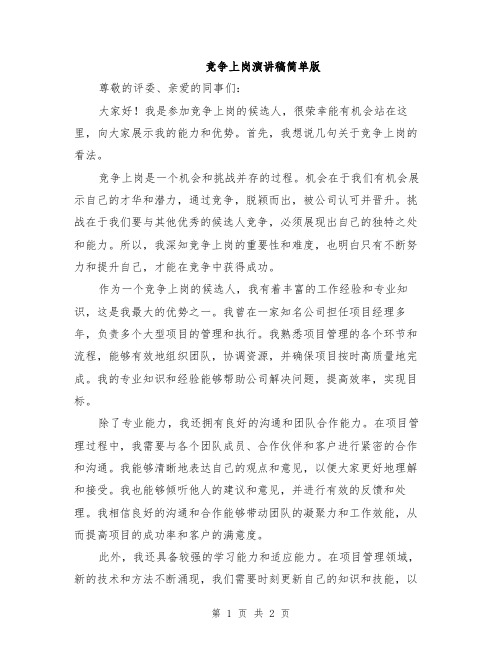 竞争上岗演讲稿简单版

尊敬的评委、亲爱的同事们：

大家好！我是参加竞争上岗的候选人，很荣幸能有机会站在这里，向大家展示我的能力和优势。首先，我想说几句关于竞争上岗的看法。

竞争上岗是一个机会和挑战并存的过程。机会在于我们有机会展示自己的才华和潜力，通过竞争，脱颖而出，被公司认可并晋升。挑战在于我们要与其他优秀的候选人竞争，必须展现出自己的独特之处和能力。所以，我深知竞争上岗的重要性和难度，也明白只有不断努力和提升自己，才能在竞争中获得成功。

作为一个竞争上岗的候选人，我有着丰富的工作经验和专业知识，这是我最大的优势之一。我曾在一家知名公司担任项目经理多年，负责多个大型项目的管理和执行。我熟悉项目管理的各个环节和流程，能够有效地组织团队，协调资源，并确保项目按时高质量地完成。我的专业知识和经验能够帮助公司解决问题，提高效率，实现目标。

除了专业能力，我还拥有良好的沟通和团队合作能力。在项目管理过程中，我需要与各个团队成员、合作伙伴和客户进行紧密的合作和沟通。我能够清晰地表达自己的观点和意见，以便大家更好地理解和接受。我也能够倾听他人的建议和意见，并进行有效的反馈和处理。我相信良好的沟通和合作能够带动团队的凝聚力和工作效能，从而提高项目的成功率和客户的满意度。

此外，我还具备较强的学习能力和适应能力。在项目管理领域，新的技术和方法不断涌现，我们需要时刻更新自己的知识和技能，以

第 1 页 共 2 页